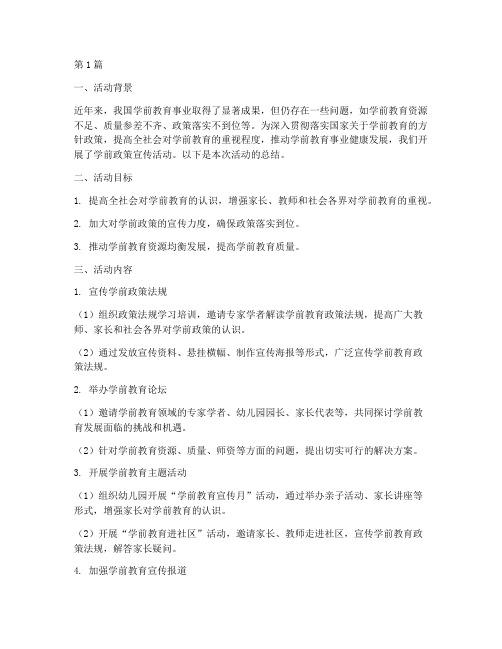 第1篇

一、活动背景

近年来，我国学前教育事业取得了显著成果，但仍存在一些问题，如学前教育资源不足、质量参差不齐、政策落实不到位等。为深入贯彻落实国家关于学前教育的方针政策，提高全社会对学前教育的重视程度，推动学前教育事业健康发展，我们开展了学前政策宣传活动。以下是本次活动的总结。

二、活动目标

1. 提高全社会对学前教育的认识，增强家长、教师和社会各界对学前教育的重视。

2. 加大对学前政策的宣传力度，确保政策落实到位。

3. 推动学前教育资源均衡发展，提高学前教育质量。

三、活动内容

1. 宣传学前政策法规

（1）组织政策法规学习培训，邀请专家学者解读学前教育政策法规，提高广大教师、家长和社会各界对学前政策的认识。

（2）通过发放宣传资料、悬挂横幅、制作宣传海报等形式，广泛宣传学前教育政策法规。

2. 举办学前教育论坛

（1）邀请学前教育领域的专家学者、幼儿园园长、家长代表等，共同探讨学前教育发展面临的挑战和机遇。

（2）针对学前教育资源、质量、师资等方面的问题，提出切实可行的解决方案。

3. 开展学前教育主题活动

（1）组织幼儿园开展“学前教育宣传月”活动，通过举办亲子活动、家长讲座等形式，增强家长对学前教育的认识。

（2）开展“学前教育进社区”活动，邀请家长、教师走进社区，宣传学前教育政策法规，解答家长疑问。

4. 加强学前教育宣传报道